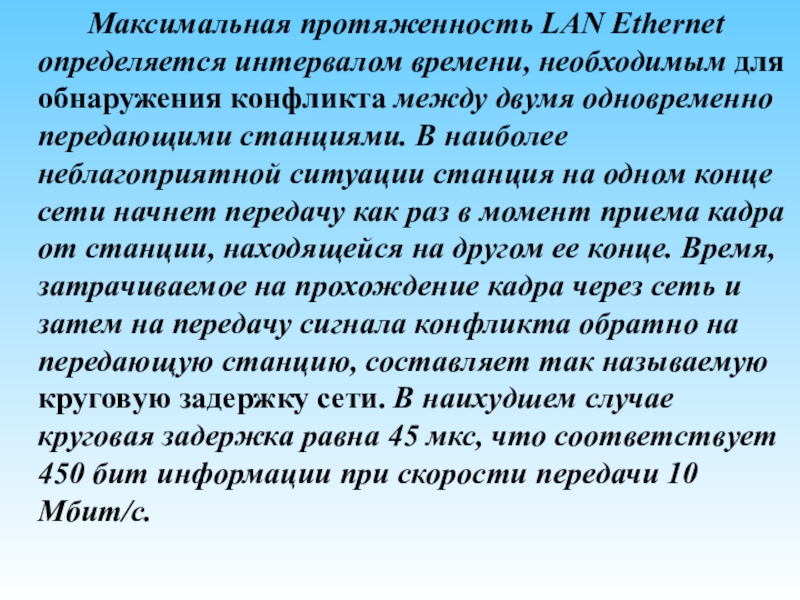 Максимальная протяженность LAN Ethernet определяется интервалом времени, необходимым для обнаружения конфликта между двумя одновременно передающими станциями. В наиболее неблагоприятной ситуации станция на одном конце сети начнет передачу как раз в момент приема кадра от станции, находящейся на другом ее конце. Время, затрачиваемое на прохождение кадра через сеть и затем на передачу сигнала конфликта обратно на передающую станцию, составляет так называемую круговую задержку сети. В наихудшем случае круговая задержка равна 45 мкс, что соответствует 450 бит информации при скорости передачи 10 Мбит/с.